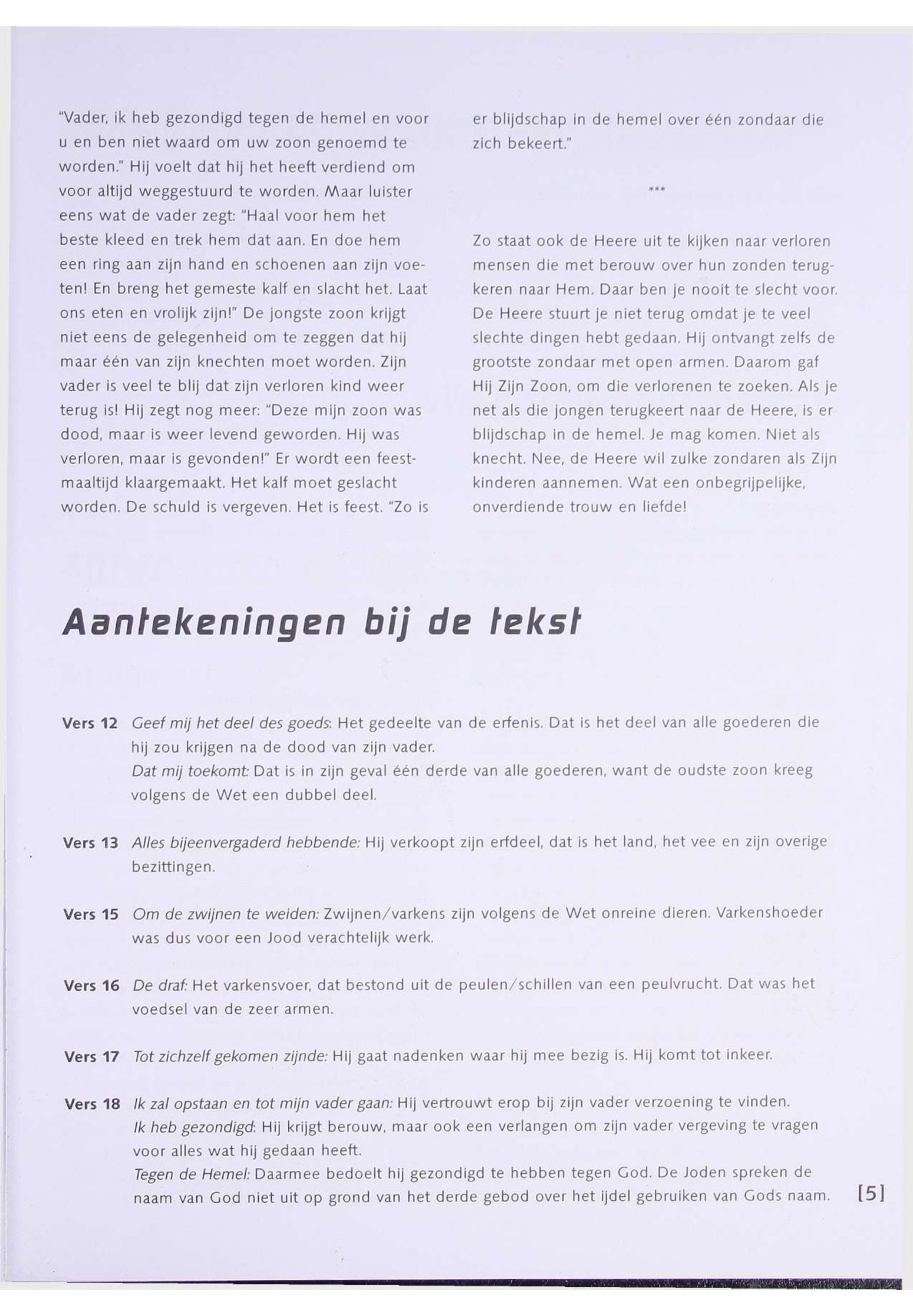 "Vader, ik heb gezondigd tegen de hemel en voor u en ben niet waard om uw zoon genoemd te worden." Hij voelt dat hij het heeft verdiend om voor altijd weggestuurd te worden. Maar luister eens wat de vader zegt: "Haal voor hem het beste kleed en trek hem dat aan. En doe hem een ring aan zijn hand en schoenen aan zijn voeten! En breng het gemeste kalf en slacht het. Laat ons eten en vrolijk zijn!" De jongste zoon krijgt niet eens de gelegenheid om te zeggen dat hij maar één van zijn knechten moet worden. Zijn vader is veel te blij dat zijn verloren kind weer terug is! Hij zegt nog meer: "Deze mijn zoon was dood, maar is weer levend geworden. Hij was verloren, maar is gevonden!" Er wordt een feestmaaltijd klaargemaakt. Het kalf moet geslacht worden. De schuld is vergeven. Het is feest. "Zo is er blijdschap in de hemel over één zondaar die zich bekeert."

***

Zo staat ook de Heere uit te kijken naar verloren mensen die met berouw over hun zonden terugkeren naar Hem. Daar ben je nooit te slecht voor. De Heere stuurt je niet terug omdat je te veel slechte dingen hebt gedaan. Hij ontvangt zelfs de grootste zondaar met open armen. Daarom gaf Hij Zijn Zoon, om die verlorenen te zoeken. Als je net als die jongen terugkeert naar de Heere, is er blijdschap in de hemel. Je mag komen. Niet als knecht. Nee, de Heere wil zulke zondaren als Zijn kinderen aannemen. Wat een onbegrijpelijke, onverdiende trouw en liefde!

Aantekeningen bij de tekst

Vers 12 Geef mij het deel des goeds: Het gedeelte van de erfenis. Dat is het deel van alle goederen die hij zou krijgen na de dood van zijn vader.
Dat mij toekomt: Dat is in zijn geval één derde van alle goederen, want de oudste zoon kreeg volgens de Wet een dubbel deel.

Vers 13 Alles bijeenvergaderd hebbende: Hij verkoopt zijn erfdeel, dat is het land, het vee en zijn overige bezittingen.

Vers 15 Om de zwijnen te weiden: Zwijnen/varkens zijn volgens de Wet onreine dieren. Varkenshoeder was dus voor een Jood verachtelijk werk.

Vers 16 De draf: Het varkensvoer, dat bestond uit de peulen/schillen van een peulvrucht. Dat was het voedsel van de zeer armen.

Vers 17 Tot zichzelf gekomen zijnde: Hij gaat nadenken waar hij mee bezig is. Hij komt tot inkeer.

Vers 18 Ik zal opstaan en tot mijn vader gaan: Hij vertrouwt erop bij zijn vader verzoening te vinden.
Ik heb gezondigd: Hij krijgt berouw, maar ook een verlangen om zijn vader vergeving te vragen voor alles wat hij gedaan heeft.
Tegen de Hemel: Daarmee bedoelt hij gezondigd te hebben tegen God. De Joden spreken de naam van God niet uit op grond van het derde gebod over het ijdel gebruiken van Gods naam.

[5]